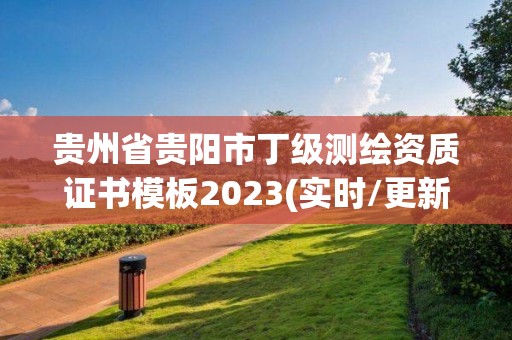 贵州省贵阳市丁级测绘资质证书模板2023(实时/更新